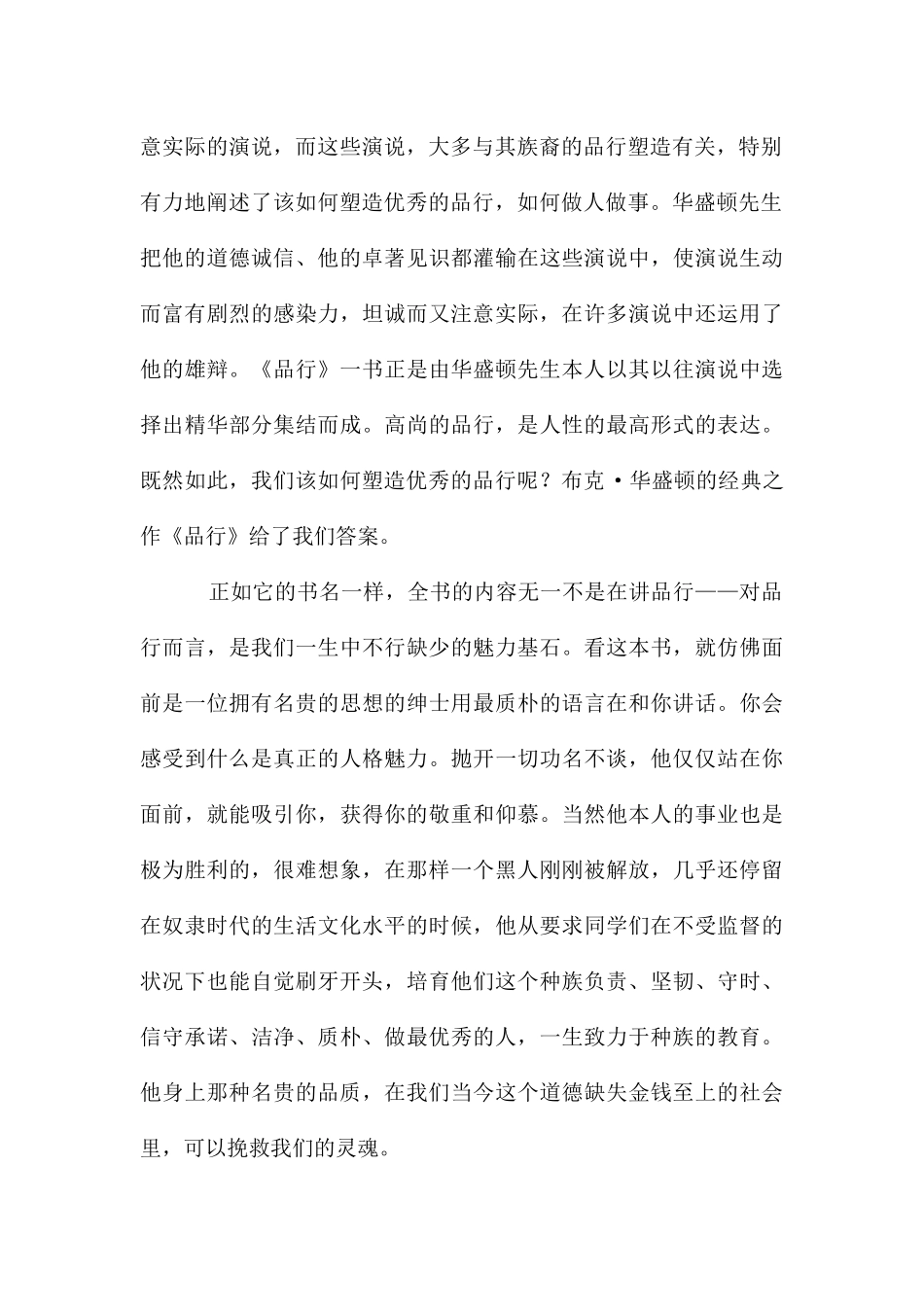 意实际的演说，而这些演说，大多与其族裔的品行塑造有关，特别有力地阐述了该如何塑造优秀的品行，如何做人做事。华盛顿先生把他的道德诚信、他的卓著见识都灌输在这些演说中，使演说生动而富有剧烈的感染力，坦诚而又注意实际，在许多演说中还运用了他的雄辩。《品行》一书正是由华盛顿先生本人以其以往演说中选择出精华部分集结而成。高尚的品行，是人性的最高形式的表达。既然如此，我们该如何塑造优秀的品行呢？布克·华盛顿的经典之作《品行》给了我们答案。

正如它的书名一样，全书的内容无一不是在讲品行——对品行而言，是我们一生中不行缺少的魅力基石。看这本书，就仿佛面前是一位拥有名贵的思想的绅士用最质朴的语言在和你讲话。你会感受到什么是真正的人格魅力。抛开一切功名不谈，他仅仅站在你面前，就能吸引你，获得你的敬重和仰慕。当然他本人的事业也是极为胜利的，很难想象，在那样一个黑人刚刚被解放，几乎还停留在奴隶时代的生活文化水平的时候，他从要求同学们在不受监督的状况下也能自觉刷牙开头，培育他们这个种族负责、坚韧、守时、信守承诺、洁净、质朴、做最优秀的人，一生致力于种族的教育。他身上那种名贵的品质，在我们当今这个道德缺失金钱至上的社会里，可以挽救我们的灵魂。